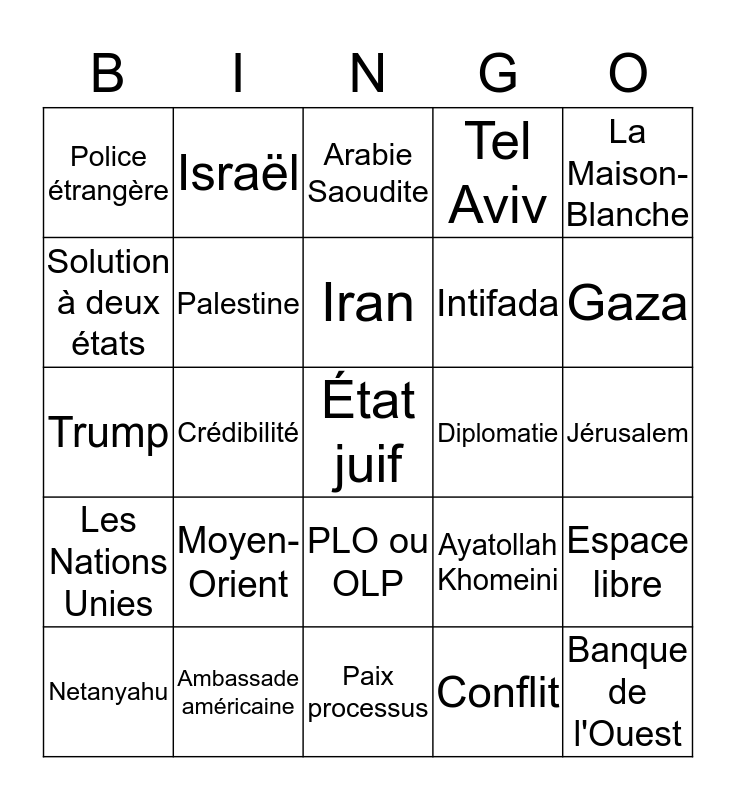 | B | I | N | G | O |
|---|---|---|---|---|
| Police étrangère | Israël | Arabie Saoudite | Tel Aviv | La Maison-Blanche |
| Solution à deux états | Palestine | Iran | Intifada | Gaza |
| Trump | Crédibilité | État juif | Diplomatie | Jérusalem |
| Les Nations Unies | Moyen-Orient | PLO ou OLP | Ayatollah Khomeini | Espace libre |
| Netanyahu | Ambassade américaine | Paix processus | Conflit | Banque de l'Ouest |